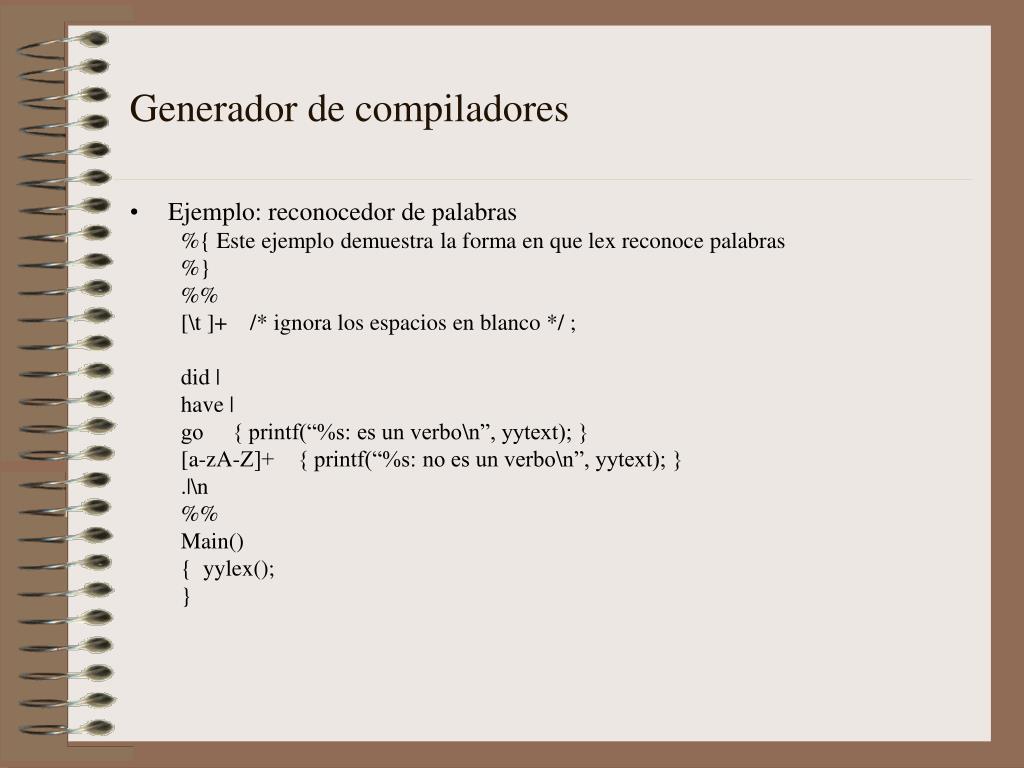 Generador de compiladores

• Ejemplo: reconocedor de palabras
%{ Este ejemplo demuestra la forma en que lex reconoce palabras
%}
%%
[\t ]+ /* ignora los espacios en blanco */ ;

did |
have |
go { printf(“%s: es un verbo\n”, yytext); }
[a-zA-Z]+ { printf(“%s: no es un verbo\n”, yytext); }
.|\n
%%
Main()
{ yylex();
}